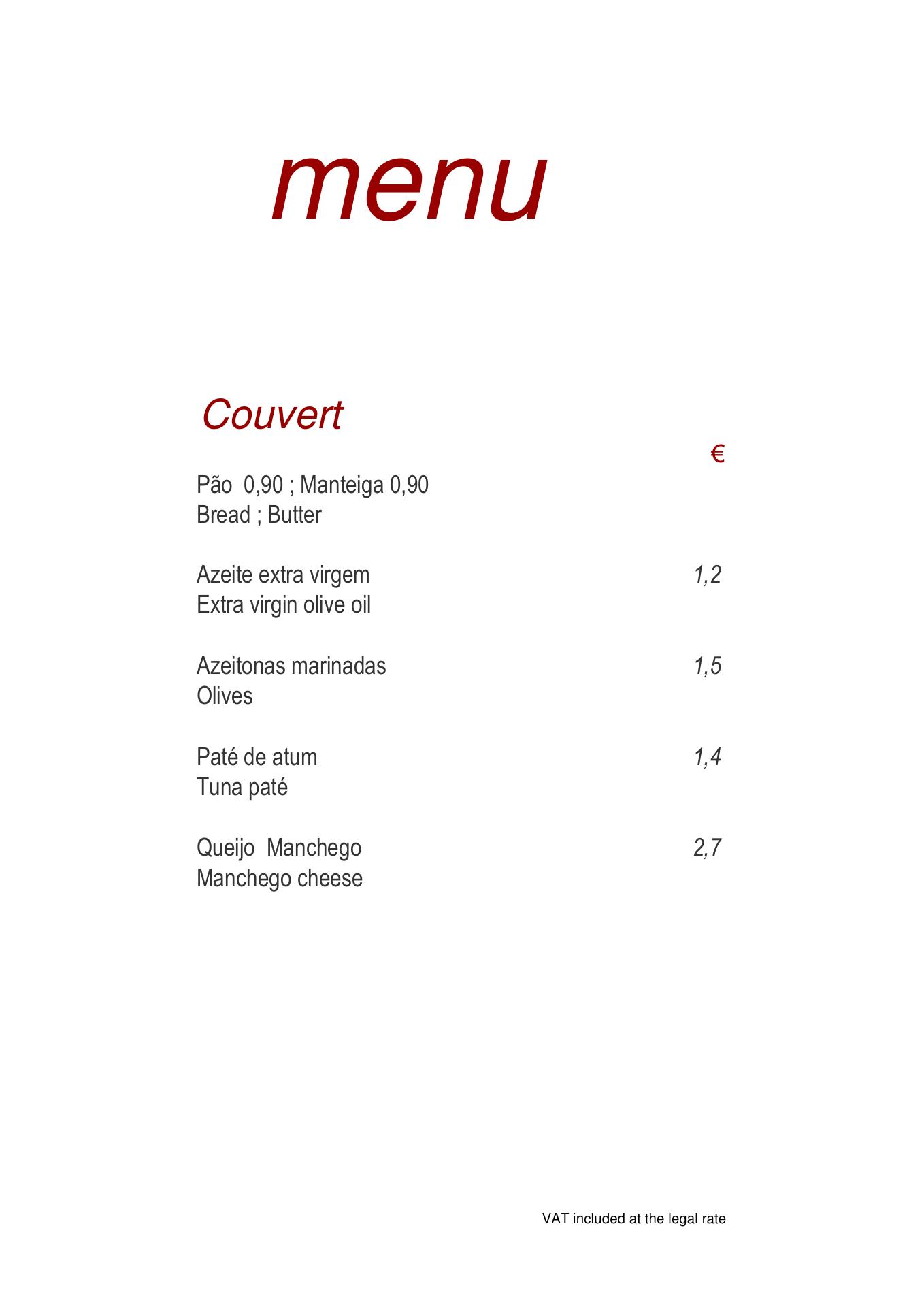 menu

Couvert

€

Pão 0,90 ; Manteiga 0,90
Bread ; Butter

Azeite extra virgem 1,2
Extra virgin olive oil

Azeitonas marinadas 1,5
Olives

Paté de atum 1,4
Tuna paté

Queijo Manchego 2,7
Manchego cheese

VAT included at the legal rate